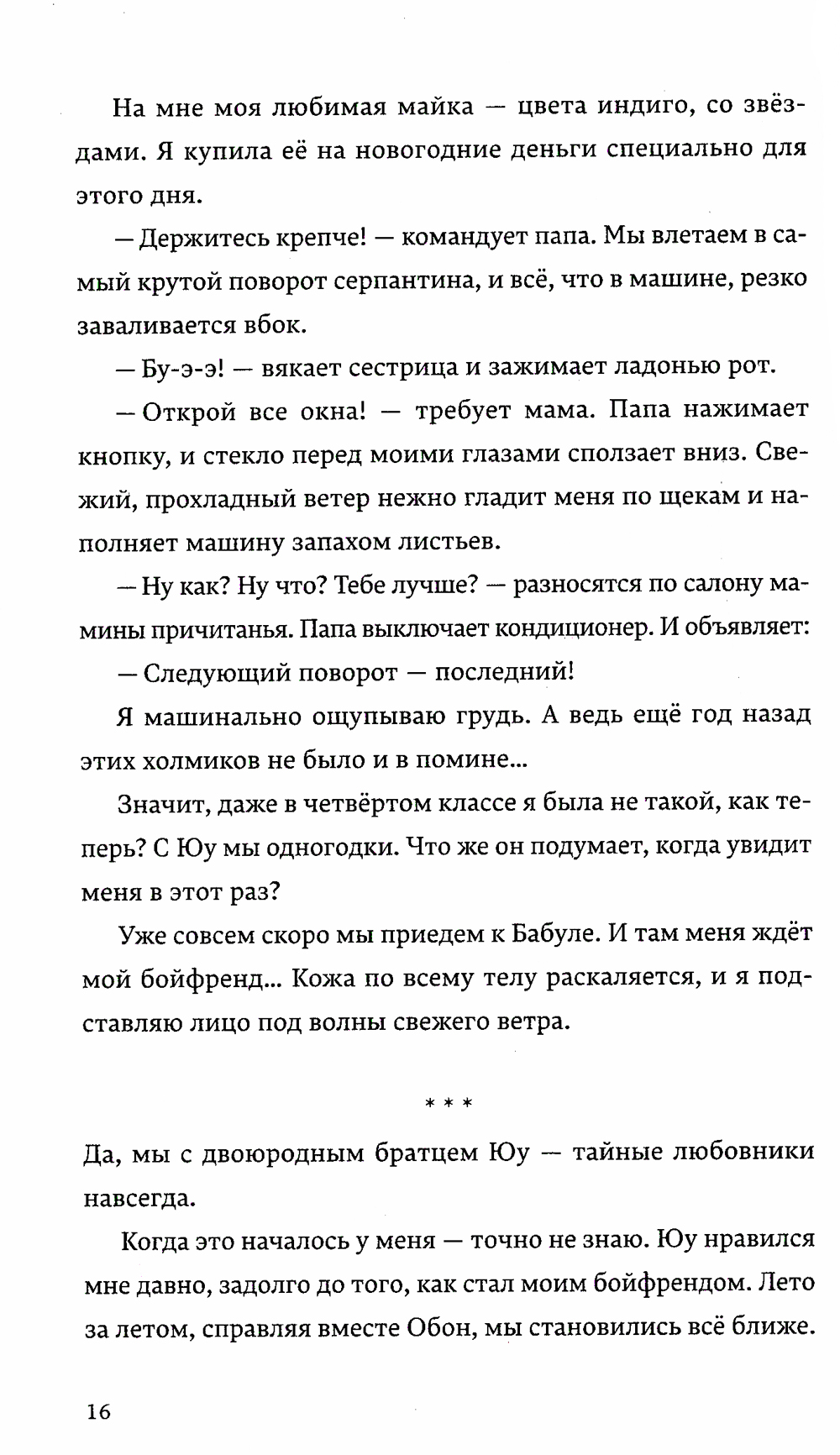 На мне моя любимая майка — цвета индиго, со звёздами. Я купила её на новогодние деньги специально для этого дня.

— Держитесь крепче! — командует папа. Мы влетаем в самый крутой поворот серпантина, и всё, что в машине, резко заваливается вбок.

— Бу-э-э! — вякает сестрица и зажимает ладонью рот.

— Открой все окна! — требует мама. Папа нажимает кнопку, и стекло перед моими глазами сползает вниз. Свежий, прохладный ветер нежно гладит меня по щекам и наполняет машину запахом листьев.

— Ну как? Ну что? Тебе лучше? — разносятся по салону мамины причитанья. Папа выключает кондиционер. И объявляет:

— Следующий поворот — последний!

Я машинально ощупываю грудь. А ведь ещё год назад этих холмиков не было и в помине...

Значит, даже в четвёртом классе я была не такой, как теперь? С Юу мы одногодки. Что же он подумает, когда увидит меня в этот раз?

Уже совсем скоро мы приедем к Бабуле. И там меня ждёт мой бойфренд... Кожа по всему телу раскаляется, и я подставляю лицо под волны свежего ветра.

* * *

Да, мы с двоюродным братцем Юу — тайные любовники навсегда.

Когда это началось у меня — точно не знаю. Юу нравился мне давно, задолго до того, как стал моим бойфрендом. Лето за летом, справляя вместе Обон, мы становились всё ближе.

16